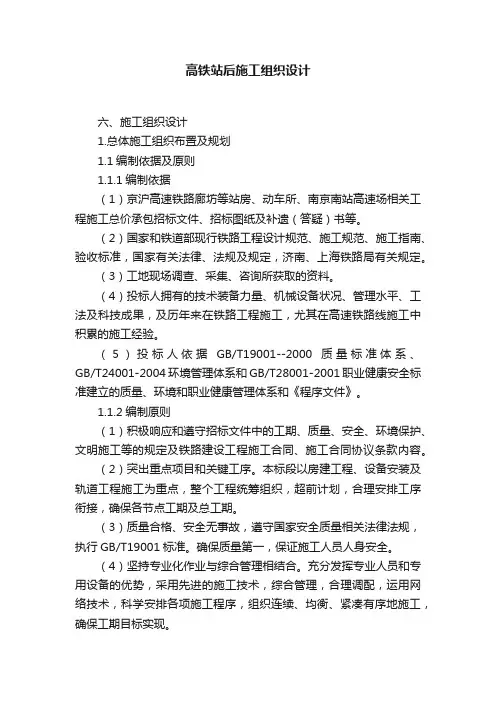 高铁站后施工组织设计

六、施工组织设计

1.总体施工组织布置及规划

1.1 编制依据及原则

1.1.1 编制依据

（1）京沪高速铁路廊坊等站房、动车所、南京南站高速场相关工程施工总价承包招标文件、招标图纸及补遗（答疑）书等。

（2）国家和铁道部现行铁路工程设计规范、施工规范、施工指南、验收标准，国家有关法律、法规及规定，济南、上海铁路局有关规定。

（3）工地现场调查、采集、咨询所获取的资料。

（4）投标人拥有的技术装备力量、机械设备状况、管理水平、工法及科技成果，及历年来在铁路工程施工，尤其在高速铁路线施工中积累的施工经验。

（5）投标人依据 GB/T19001--2000 质量标准体系、GB/T24001-2004 环境管理体系和 GB/T28001-2001 职业健康安全标准建立的质量、环境和职业健康管理体系和《程序文件》。

1.1.2 编制原则

（1）积极响应和遵守招标文件中的工期、质量、安全、环境保护、文明施工等的规定及铁路建设工程施工合同、施工合同协议条款内容。

（2）突出重点项目和关键工序。本标段以房建工程、设备安装及轨道工程施工为重点，整个工程统筹组织，超前计划，合理安排工序衔接，确保各节点工期及总工期。

（3）质量合格、安全无事故，遵守国家安全质量相关法律法规，执行 GB/T19001 标准。确保质量第一，保证施工人员人身安全。

（4）坚持专业化作业与综合管理相结合。充分发挥专业人员和专用设备的优势，采用先进的施工技术，综合管理，合理调配，运用网络技术，科学安排各项施工程序，组织连续、均衡、紧凑有序地施工，确保工期目标实现。